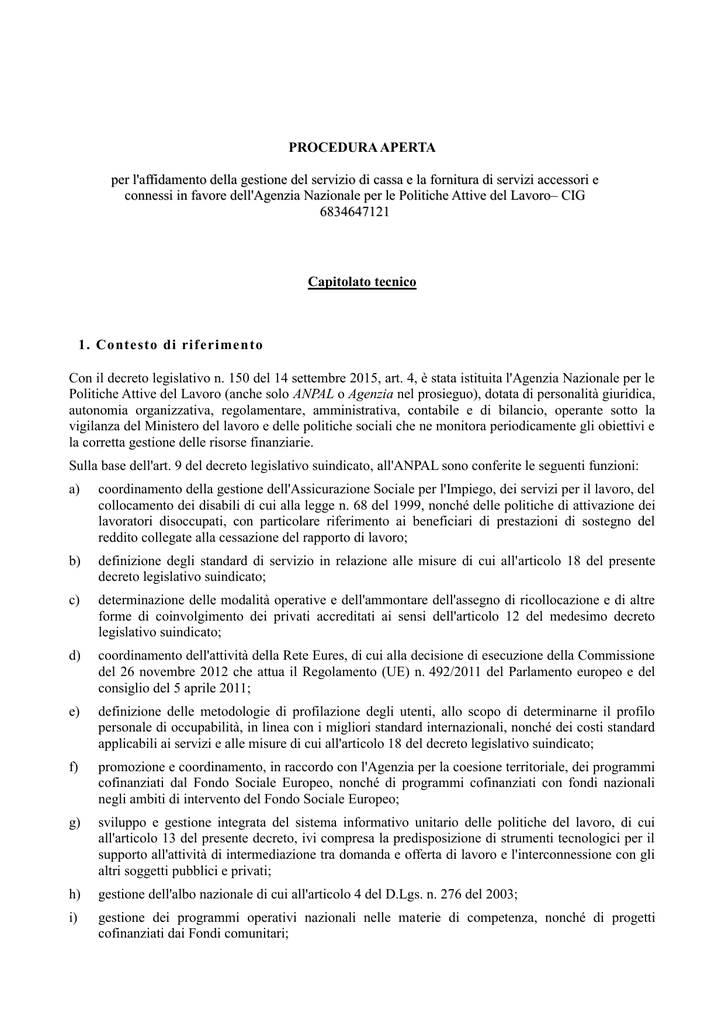 PROCEDURA APERTA

per l'affidamento della gestione del servizio di cassa e la fornitura di servizi accessori e connessi in favore dell'Agenzia Nazionale per le Politiche Attive del Lavoro– CIG 6834647121

Capitolato tecnico

1. Contesto di riferimento

Con il decreto legislativo n. 150 del 14 settembre 2015, art. 4, è stata istituita l'Agenzia Nazionale per le Politiche Attive del Lavoro (anche solo ANPAL o Agenzia nel prosieguo), dotata di personalità giuridica, autonomia organizzativa, regolamentare, amministrativa, contabile e di bilancio, operante sotto la vigilanza del Ministero del lavoro e delle politiche sociali che ne monitora periodicamente gli obiettivi e la corretta gestione delle risorse finanziarie.

Sulla base dell'art. 9 del decreto legislativo suindicato, all'ANPAL sono conferite le seguenti funzioni:

a) coordinamento della gestione dell'Assicurazione Sociale per l'Impiego, dei servizi per il lavoro, del collocamento dei disabili di cui alla legge n. 68 del 1999, nonché delle politiche di attivazione dei lavoratori disoccupati, con particolare riferimento ai beneficiari di prestazioni di sostegno del reddito collegate alla cessazione del rapporto di lavoro;

b) definizione degli standard di servizio in relazione alle misure di cui all'articolo 18 del presente decreto legislativo suindicato;

c) determinazione delle modalità operative e dell'ammontare dell'assegno di ricollocazione e di altre forme di coinvolgimento dei privati accreditati ai sensi dell'articolo 12 del medesimo decreto legislativo suindicato;

d) coordinamento dell'attività della Rete Eures, di cui alla decisione di esecuzione della Commissione del 26 novembre 2012 che attua il Regolamento (UE) n. 492/2011 del Parlamento europeo e del consiglio del 5 aprile 2011;

e) definizione delle metodologie di profilazione degli utenti, allo scopo di determinarne il profilo personale di occupabilità, in linea con i migliori standard internazionali, nonché dei costi standard applicabili ai servizi e alle misure di cui all'articolo 18 del decreto legislativo suindicato;

f) promozione e coordinamento, in raccordo con l'Agenzia per la coesione territoriale, dei programmi cofinanziati dal Fondo Sociale Europeo, nonché di programmi cofinanziati con fondi nazionali negli ambiti di intervento del Fondo Sociale Europeo;

g) sviluppo e gestione integrata del sistema informativo unitario delle politiche del lavoro, di cui all'articolo 13 del presente decreto, ivi compresa la predisposizione di strumenti tecnologici per il supporto all'attività di intermediazione tra domanda e offerta di lavoro e l'interconnessione con gli altri soggetti pubblici e privati;

h) gestione dell'albo nazionale di cui all'articolo 4 del D.Lgs. n. 276 del 2003;

i) gestione dei programmi operativi nazionali nelle materie di competenza, nonché di progetti cofinanziati dai Fondi comunitari;